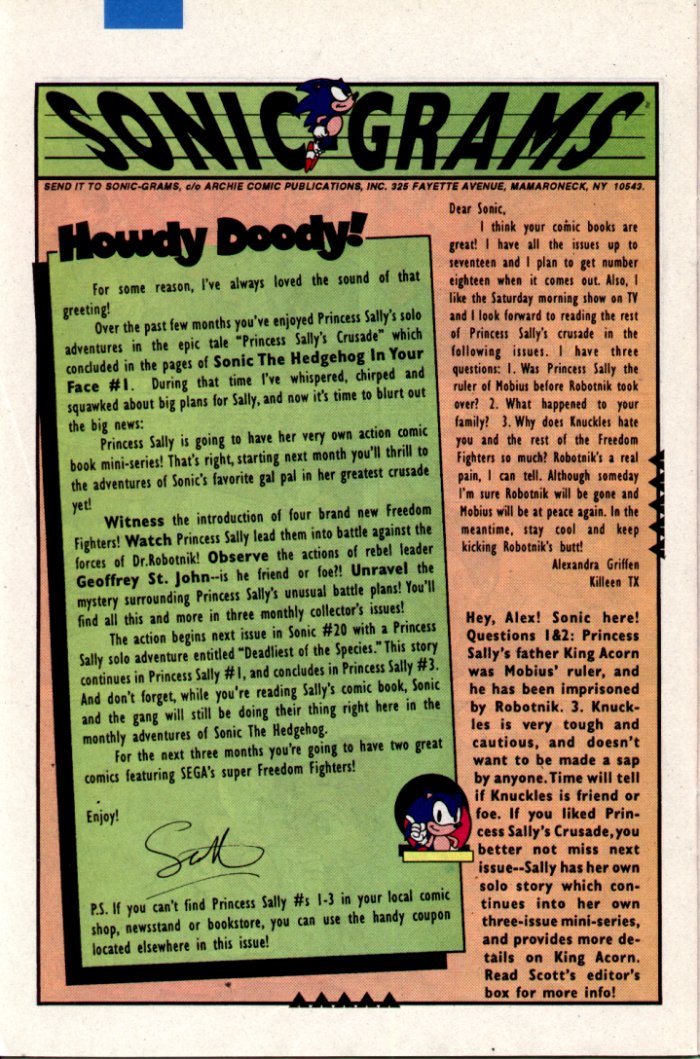 SONIC GRAMS

SEND IT TO SONIC-GRAMS, c/o ARCHIE COMIC PUBLICATIONS, INC. 325 FAYETTE AVENUE, MAMARONECK, NY 10543.

Howdy Doody!

For some reason, I've always loved the sound of that greeting!

Over the past few months you've enjoyed Princess Sally's solo adventures in the epic tale "Princess Sally's Crusade" which concluded in the pages of Sonic The Hedgehog In Your Face #1. During that time I've whispered, chirped and squawked about big plans for Sally, and now it's time to blurt out the big news:

Princess Sally is going to have her very own action comic book mini-series! That's right, starting next month you'll thrill to the adventures of Sonic's favorite gal pal in her greatest crusade yet!

Witness the introduction of four brand new Freedom Fighters! Watch Princess Sally lead them into battle against the forces of Dr.Robotnik! Observe the actions of rebel leader Geoffrey St. John--is he friend or foe?! Unravel the mystery surrounding Princess Sally's unusual battle plans! You'll find all this and more in three monthly collector's issues!

The action begins next issue in Sonic #20 with a Princess Sally solo adventure entitled "Deadliest of the Species." This story continues in Princess Sally #1, and concludes in Princess Sally #3. And don't forget, while you're reading Sally's comic book, Sonic and the gang will still be doing their thing right here in the monthly adventures of Sonic The Hedgehog.

For the next three months you're going to have two great comics featuring SEGA's super Freedom Fighters!

Enjoy!

Scott

P.S. If you can't find Princess Sally #s 1-3 in your local comic shop, newsstand or bookstore, you can use the handy coupon located elsewhere in this issue!

Dear Sonic,

I think your comic books are great! I have all the issues up to seventeen and I plan to get number eighteen when it comes out. Also, I like the Saturday morning show on TV and I look forward to reading the rest of Princess Sally's crusade in the following issues. I have three questions: 1. Was Princess Sally the ruler of Mobius before Robotnik took over? 2. What happened to your family? 3. Why does Knuckles hate you and the rest of the Freedom Fighters so much? Robotnik's a real pain, I can tell. Although someday I'm sure Robotnik will be gone and Mobius will be at peace again. In the meantime, stay cool and keep kicking Robotnik's butt!

Alexandra Griffen
Killeen TX

Hey, Alex! Sonic here! Questions 1&2: Princess Sally's father King Acorn was Mobius' ruler, and he has been imprisoned by Robotnik. 3. Knuckles is very tough and cautious, and doesn't want to be made a sap by anyone. Time will tell if Knuckles is friend or foe. If you liked Princess Sally's Crusade, you better not miss next issue--Sally has her own solo story which continues into her own three-issue mini-series, and provides more details on King Acorn. Read Scott's editor's box for more info!